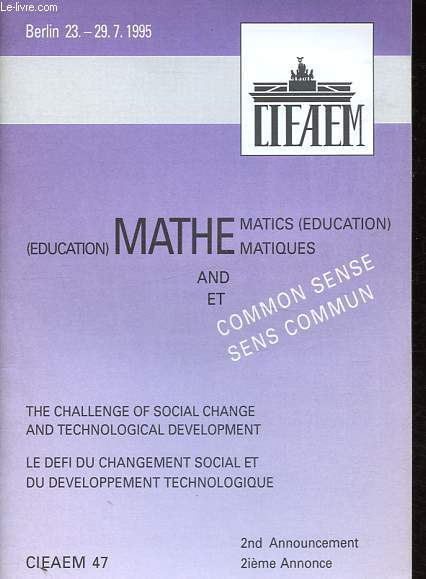 Le-livre.com

Berlin 23. – 29. 7. 1995

CIEAEM

(EDUCATION) MATHE MATICS (EDUCATION)
MATIQUES

AND
ET

COMMON SENSE
SENS COMMUN

THE CHALLENGE OF SOCIAL CHANGE AND TECHNOLOGICAL DEVELOPMENT

LE DEFI DU CHANGEMENT SOCIAL ET DU DEVELOPPEMENT TECHNOLOGIQUE

CIEAEM 47

2nd Announcement
2ième Annonce